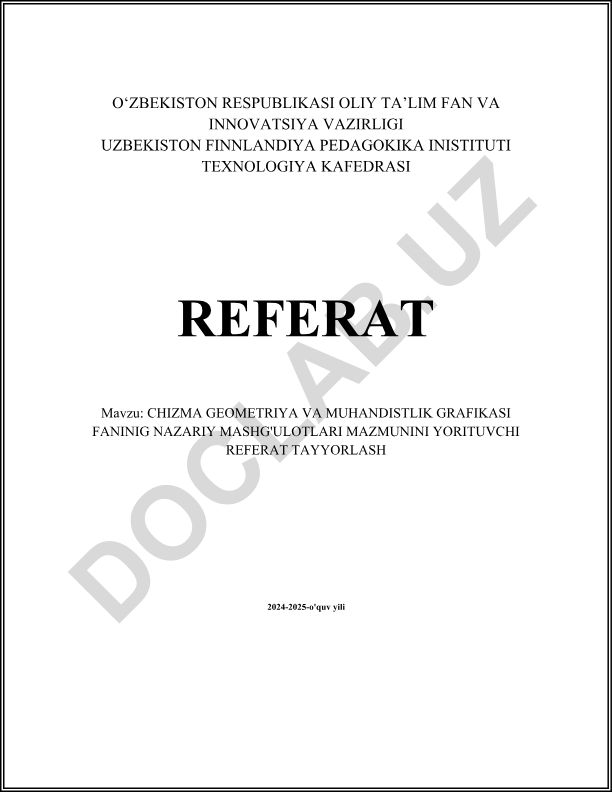 O‘ZBEKISTON RESPUBLIKASI OLIY TA’LIM FAN VA INNOVATSIYA VAZIRLIGI
UZBEKISTON FINNLANDIYA PEDAGOKIKA INISTITUTI
TEXNOLOGIYA KAFEDRASI

REFERAT

Mavzu: CHIZMA GEOMETRIYA VA MUHANDISTLIK GRAFIKASI FANINIG NAZARIY MASHG'ULOTLARI MAZMUNINI YORITUVCHI REFERAT TAYYORLASH

2024-2025-o'quv yili

DOCLAB.UZ